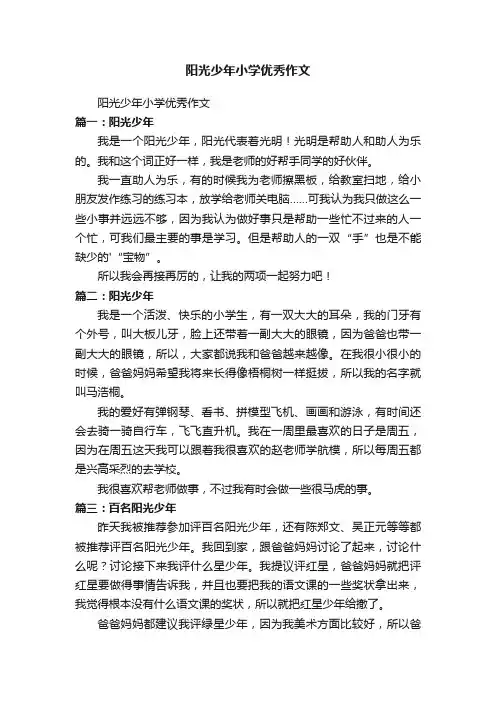 阳光少年小学优秀作文

阳光少年小学优秀作文

篇一：阳光少年

我是一个阳光少年，阳光代表着光明！光明是帮助人和助人为乐的。我和这个词正好一样，我是老师的好帮手同学的好伙伴。

我一直助人为乐，有的时候我为老师擦黑板，给教室扫地，给小朋友发作练习的练习本，放学给老师关电脑……可我认为我只做这么一些小事并远远不够，因为我认为做好事只是帮助一些忙不过来的人一个忙，可我们最主要的事是学习。但是帮助人的一双“手”也是不能缺少的'“宝物”。

所以我会再接再厉的，让我的两项一起努力吧！

篇二：阳光少年

我是一个活泼、快乐的小学生，有一双大大的耳朵，我的门牙有个外号，叫大板儿牙，脸上还带着一副大大的眼镜，因为爸爸也带一副大大的眼镜，所以，大家都说我和爸爸越来越像。在我很小很小的时候，爸爸妈妈希望我将来长得像梧桐树一样挺拔，所以我的名字就叫马浩桐。

我的爱好有弹钢琴、看书、拼模型飞机、画画和游泳，有时间还会去骑一骑自行车，飞飞直升机。我在一周里最喜欢的日子是周五，因为在周五这天我可以跟着我很喜欢的赵老师学航模，所以每周五都是兴高采烈的去学校。

我很喜欢帮老师做事，不过我有时会做一些很马虎的事。

篇三：百名阳光少年

昨天我被推荐参加评百名阳光少年，还有陈郑文、吴正元等等都被推荐评百名阳光少年。我回到家，跟爸爸妈妈讨论了起来，讨论什么呢？讨论接下来我评什么星少年。我提议评红星，爸爸妈妈就把评红星要做得事情告诉我，并且也要把我的语文课的一些奖状拿出来，我觉得根本没有什么语文课的奖状，所以就把红星少年给撤了。

爸爸妈妈都建议我评绿星少年，因为我美术方面比较好，所以爸